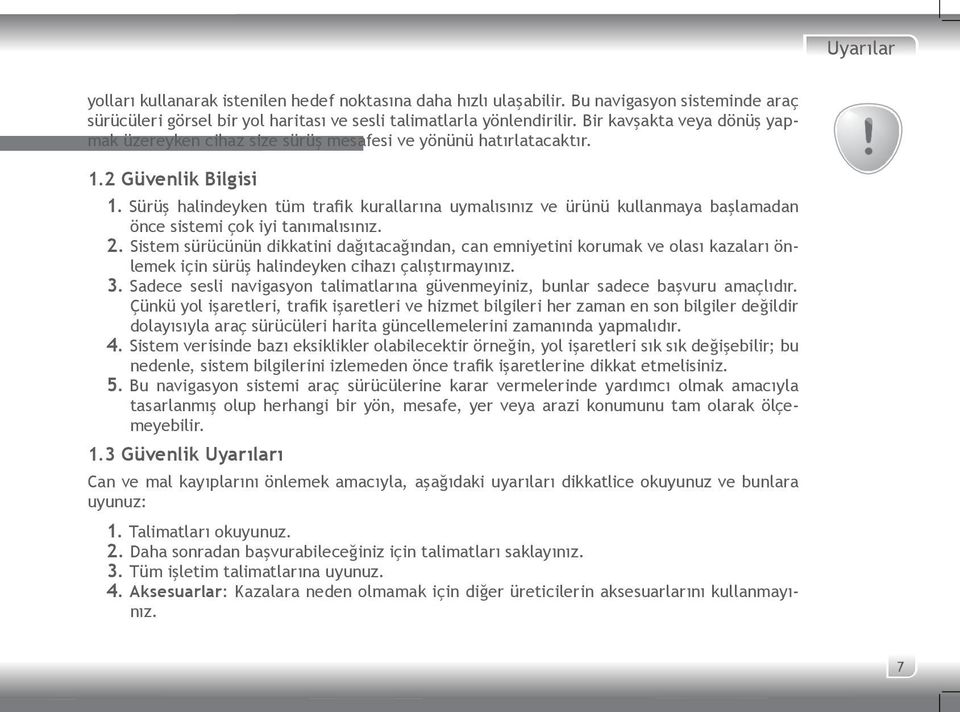 Uyarılar

yolları kullanarak istenilen hedef noktasına daha hızlı ulaşabilir. Bu navigasyon sisteminde araç sürücüleri görsel bir yol haritası ve sesli talimatlarla yönlendirilir. Bir kavşakta veya dönüş yapmak üzereyken cihaz size sürüş mesafesi ve yönünü hatırlatacaktır.

1.2 Güvenlik Bilgisi

1. Sürüş halindeyken tüm trafik kurallarına uymalısınız ve ürünü kullanmaya başlamadan önce sistemi çok iyi tanımalısınız.
2. Sistem sürücünün dikkatini dağıtacağından, can emniyetini korumak ve olası kazaları önlemek için sürüş halindeyken cihazı çalıştırmayınız.
3. Sadece sesli navigasyon talimatlarına güvenmeyiniz, bunlar sadece başvuru amaçlıdır. Çünkü yol işaretleri, trafik işaretleri ve hizmet bilgileri her zaman en son bilgiler değildir dolayısıyla araç sürücüleri harita güncellemelerini zamanında yapmalıdır.
4. Sistem verisinde bazı eksiklikler olabilecektir örneğin, yol işaretleri sık sık değişebilir; bu nedenle, sistem bilgilerini izlemeden önce trafik işaretlerine dikkat etmelisiniz.
5. Bu navigasyon sistemi araç sürücülerine karar vermelerinde yardımcı olmak amacıyla tasarlanmış olup herhangi bir yön, mesafe, yer veya arazi konumunu tam olarak ölçemeyebilir.

1.3 Güvenlik Uyarıları

Can ve mal kayıplarını önlemek amacıyla, aşağıdaki uyarıları dikkatlice okuyunuz ve bunlara uyunuz:

1. Talimatları okuyunuz.
2. Daha sonradan başvurabileceğiniz için talimatları saklayınız.
3. Tüm işletim talimatlarına uyunuz.
4. Aksesuarlar: Kazalara neden olmamak için diğer üreticilerin aksesuarlarını kullanmayınız.

7